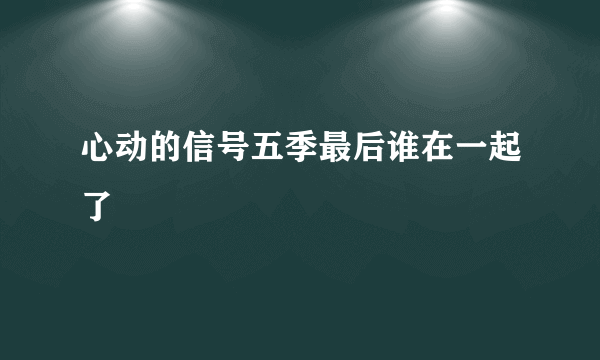 心动的信号五季最后谁在一起了